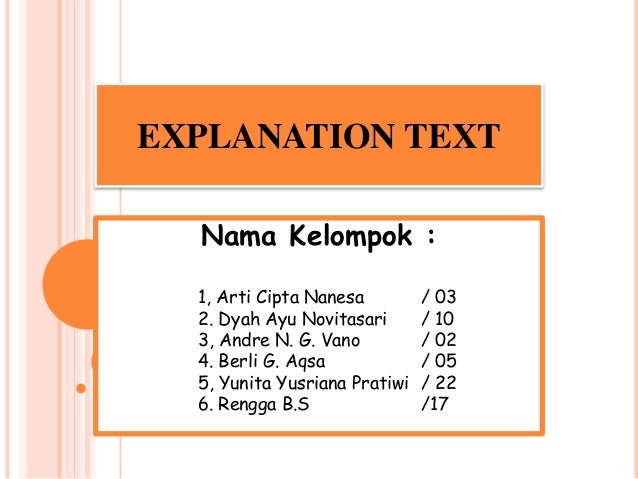 EXPLANATION TEXT

Nama Kelompok :

1, Arti Cipta Nanesa / 03
2. Dyah Ayu Novitasari / 10
3, Andre N. G. Vano / 02
4. Berli G. Aqsa / 05
5, Yunita Yusriana Pratiwi / 22
6. Rengga B.S /17